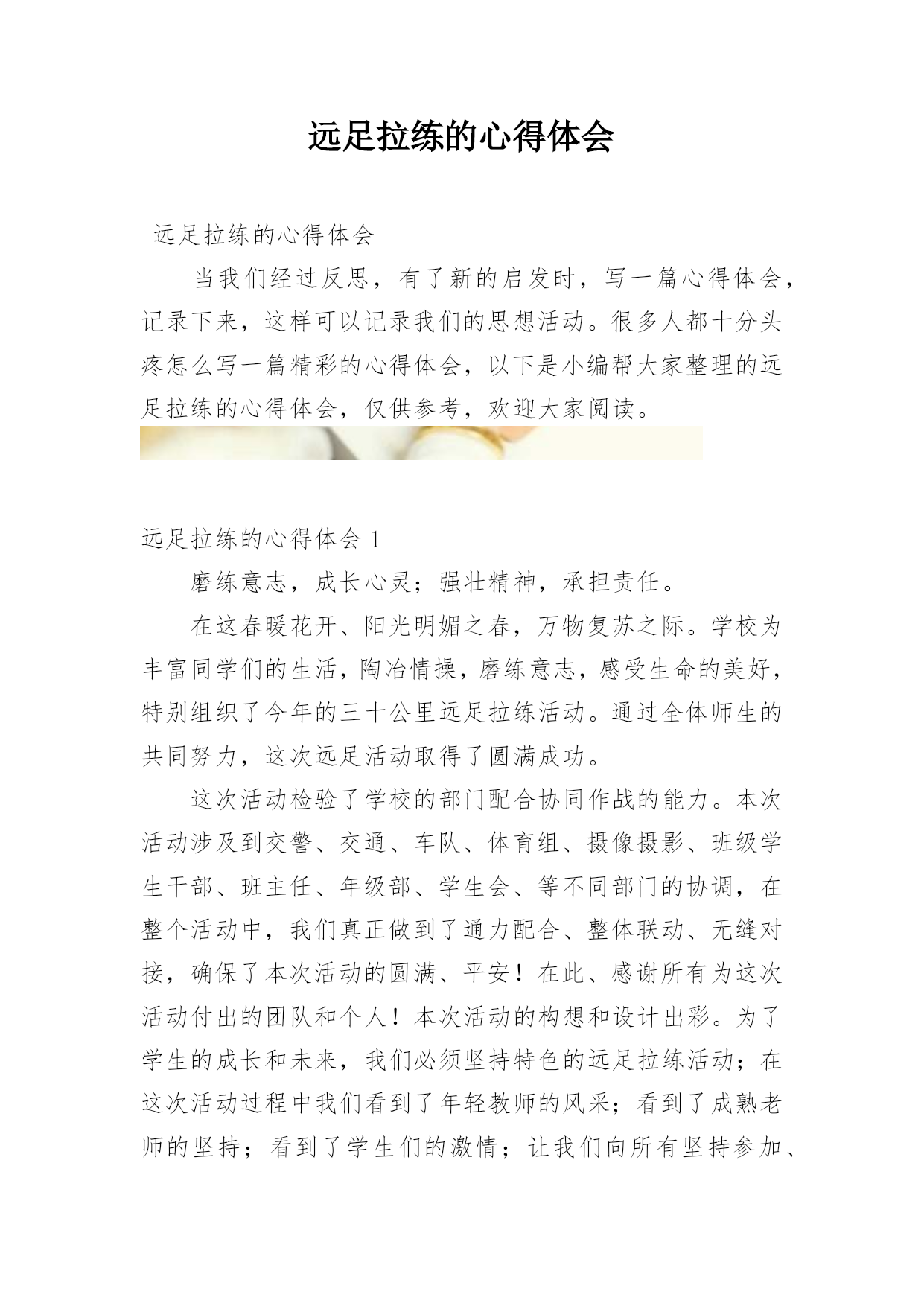 远足拉练的心得体会

远足拉练的心得体会

当我们经过反思，有了新的启发时，写一篇心得体会，记录下来，这样可以记录我们的思想活动。很多人都十分头疼怎么写一篇精彩的心得体会，以下是小编帮大家整理的远足拉练的心得体会，仅供参考，欢迎大家阅读。

远足拉练的心得体会 1

磨练意志，成长心灵；强壮精神，承担责任。

在这春暖花开、阳光明媚之春，万物复苏之际。学校为丰富同学们的生活，陶冶情操，磨练意志，感受生命的美好，特别组织了今年的三十公里远足拉练活动。通过全体师生的共同努力，这次远足活动取得了圆满成功。

这次活动检验了学校的部门配合协同作战的能力。本次活动涉及到交警、交通、车队、体育组、摄像摄影、班级学生干部、班主任、年级部、学生会、等不同部门的协调，在整个活动中，我们真正做到了通力配合、整体联动、无缝对接，确保了本次活动的圆满、平安！在此、感谢所有为这次活动付出的团队和个人！本次活动的构想和设计出彩。为了学生的成长和未来，我们必须坚持特色的远足拉练活动；在这次活动过程中我们看到了年轻教师的风采；看到了成熟老师的坚持；看到了学生们的激情；让我们向所有坚持参加、